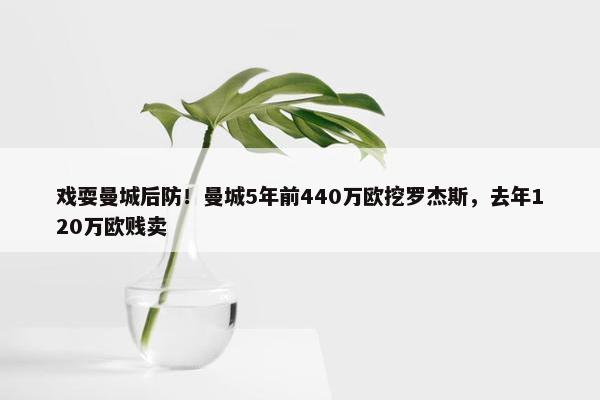 戏耍曼城后防！曼城5年前440万欧挖罗杰斯，去年120万欧贱卖